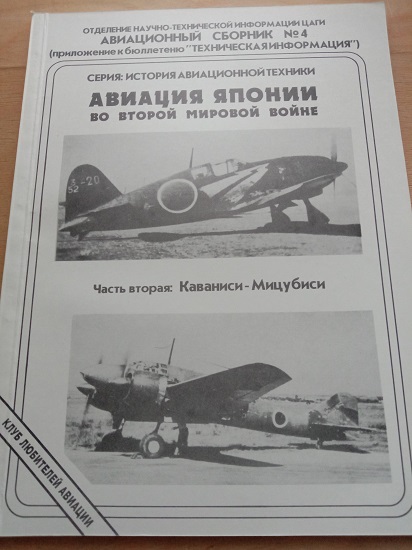 ОТДЕЛЕНИЕ НАУЧНО-ТЕХНИЧЕСКОЙ ИНФОРМАЦИИ ЦАГИ
АВИАЦИОННЫЙ СБОРНИК №4
(приложение к бюллетеню "ТЕХНИЧЕСКАЯ ИНФОРМАЦИЯ")

СЕРИЯ: ИСТОРИЯ АВИАЦИОННОЙ ТЕХНИКИ

АВИАЦИЯ ЯПОНИИ
ВО ВТОРОЙ МИРОВОЙ ВОЙНЕ

Часть вторая: Каваниси - Мицубиси

КЛУБ ЛЮБИТЕЛЕЙ АВИАЦИИ